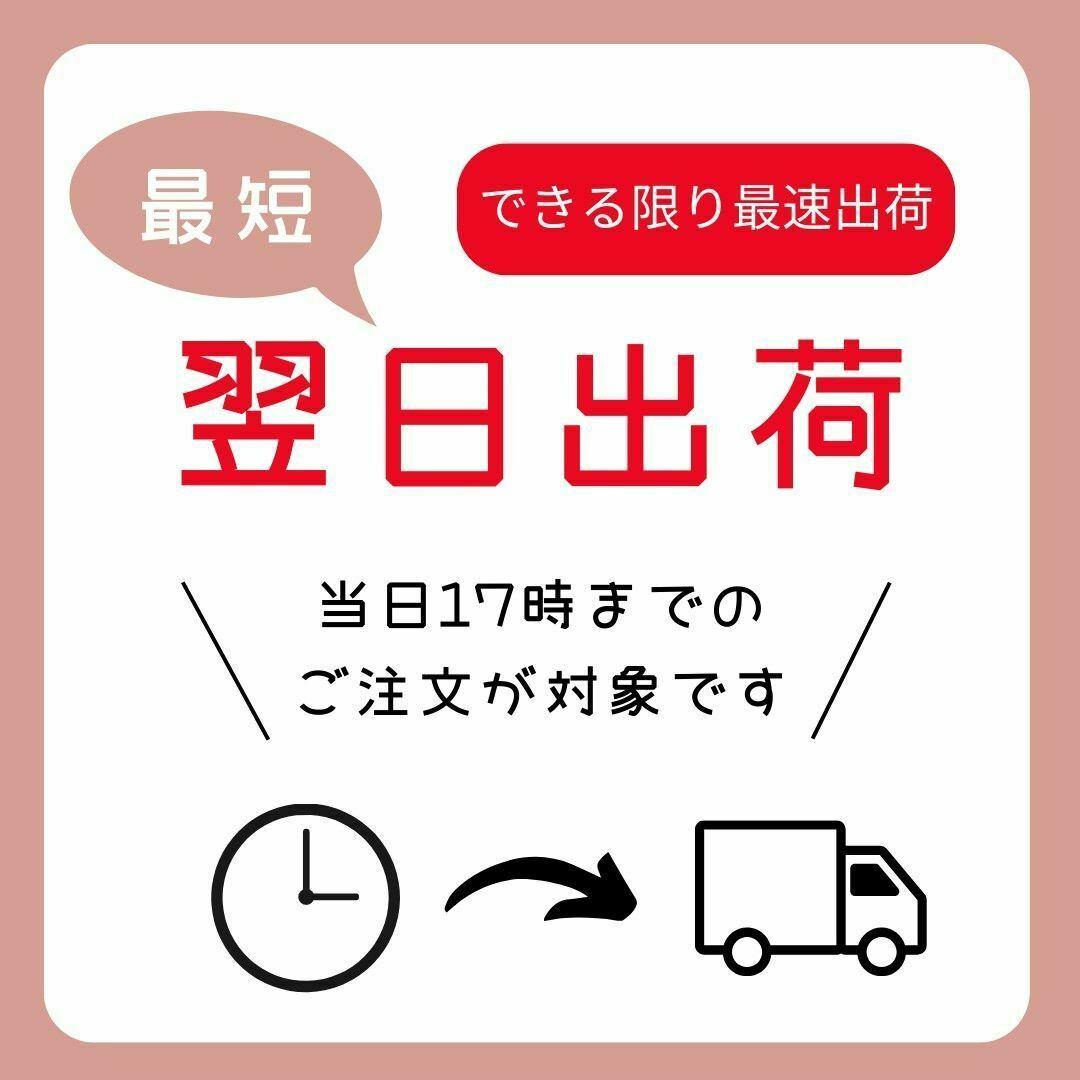 最短

できる限り最速出荷

翌日出荷

当日17時までの
ご注文が対象です